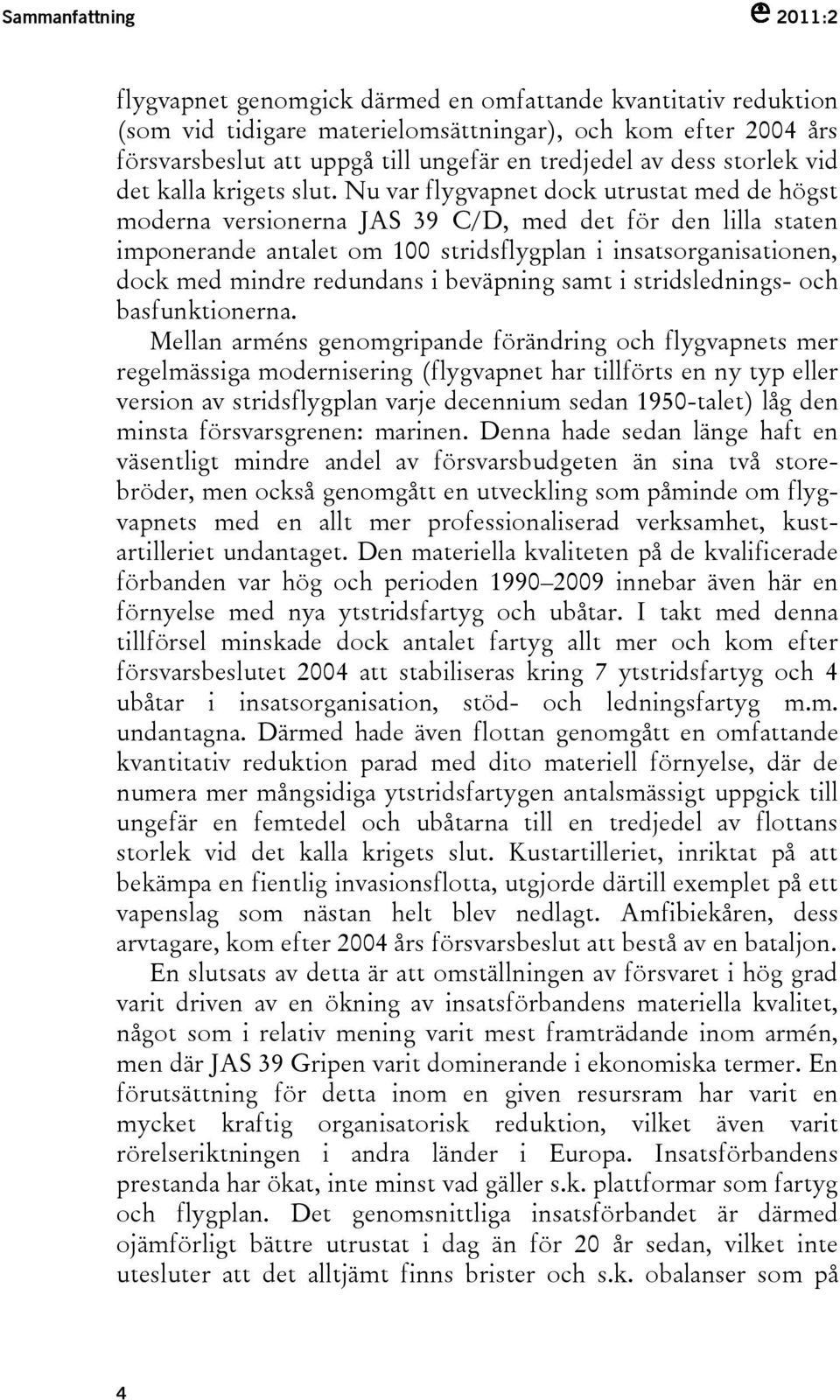 Sammanfattning

2011:2

flygvapnet genomgick därmed en omfattande kvantitativ reduktion (som vid tidigare materielomsättningar), och kom efter 2004 års försvarsbeslut att uppgå till ungefär en tredjedel av dess storlek vid det kalla krigets slut. Nu var flygvapnet dock utrustat med de högst moderna versionerna JAS 39 C/D, med det för den lilla staten imponerande antalet om 100 stridsflygplan i insatsorganisationen, dock med mindre redundans i beväpning samt i stridslednings- och basfunktionerna.

Mellan arméns genomgripande förändring och flygvapnets mer regelmässiga modernisering (flygvapnet har tillförts en ny typ eller version av stridsflygplan varje decennium sedan 1950-talet) låg den minsta försvarsgrenen: marinen. Denna hade sedan länge haft en väsentligt mindre andel av försvarsbudgeten än sina två storebröder, men också genomgått en utveckling som påminde om flygvapnets med en allt mer professionaliserad verksamhet, kustartilleriet undantaget. Den materiella kvaliteten på de kvalificerade förbanden var hög och perioden 1990–2009 innebar även här en förnyelse med nya ytstridsfartyg och ubåtar. I takt med denna tillförsel minskade dock antalet fartyg allt mer och kom efter försvarsbeslutet 2004 att stabiliseras kring 7 ytstridsfartyg och 4 ubåtar i insatsorganisation, stöd- och ledningsfartyg m.m. undantagna. Därmed hade även flottan genomgått en omfattande kvantitativ reduktion parad med dito materiell förnyelse, där de numera mer mångsidiga ytstridsfartygen antalsmässigt uppgick till ungefär en femtedel och ubåtarna till en tredjedel av flottans storlek vid det kalla krigets slut. Kustartilleriet, inriktat på att bekämpa en fientlig invasionsflotta, utgjorde därtill exemplet på ett vapenslag som nästan helt blev nedlagt. Amfibiekåren, dess arvtagare, kom efter 2004 års försvarsbeslut att bestå av en bataljon.

En slutsats av detta är att omställningen av försvaret i hög grad varit driven av en ökning av insatsförbandens materiella kvalitet, något som i relativ mening varit mest framträdande inom armén, men där JAS 39 Gripen varit dominerande i ekonomiska termer. En förutsättning för detta inom en given resursram har varit en mycket kraftig organisatorisk reduktion, vilket även varit rörelseriktningen i andra länder i Europa. Insatsförbandens prestanda har ökat, inte minst vad gäller s.k. plattformar som fartyg och flygplan. Det genomsnittliga insatsförbandet är därmed ojämförligt bättre utrustat i dag än för 20 år sedan, vilket inte utesluter att det alltjämt finns brister och s.k. obalanser som på

4